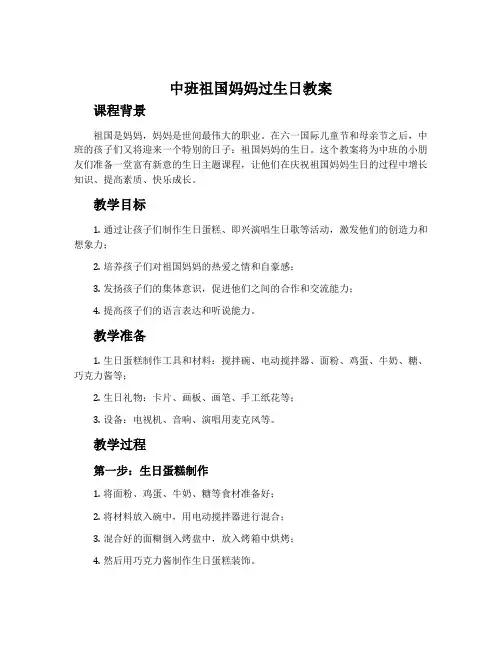 中班祖国妈妈过生日教案

课程背景

祖国是妈妈，妈妈是世间最伟大的职业。在六一国际儿童节和母亲节之后，中班的孩子们又将迎来一个特别的日子：祖国妈妈的生日。这个教案将为中班的小朋友们准备一堂富有新意的生日主题课程，让他们在庆祝祖国妈妈生日的过程中增长知识、提高素质、快乐成长。

教学目标

1. 通过让孩子们制作生日蛋糕、即兴演唱生日歌等活动，激发他们的创造力和想象力；

2. 培养孩子们对祖国妈妈的热爱之情和自豪感；

3. 发扬孩子们的集体意识，促进他们之间的合作和交流能力；

4. 提高孩子们的语言表达和听说能力。

教学准备

1. 生日蛋糕制作工具和材料：搅拌碗、电动搅拌器、面粉、鸡蛋、牛奶、糖、巧克力酱等；

2. 生日礼物：卡片、画板、画笔、手工纸花等；

3. 设备：电视机、音响、演唱用麦克风等。

教学过程

第一步：生日蛋糕制作

1. 将面粉、鸡蛋、牛奶、糖等食材准备好；

2. 将材料放入碗中，用电动搅拌器进行混合；

3. 混合好的面糊倒入烤盘中，放入烤箱中烘烤；

4. 然后用巧克力酱制作生日蛋糕装饰。